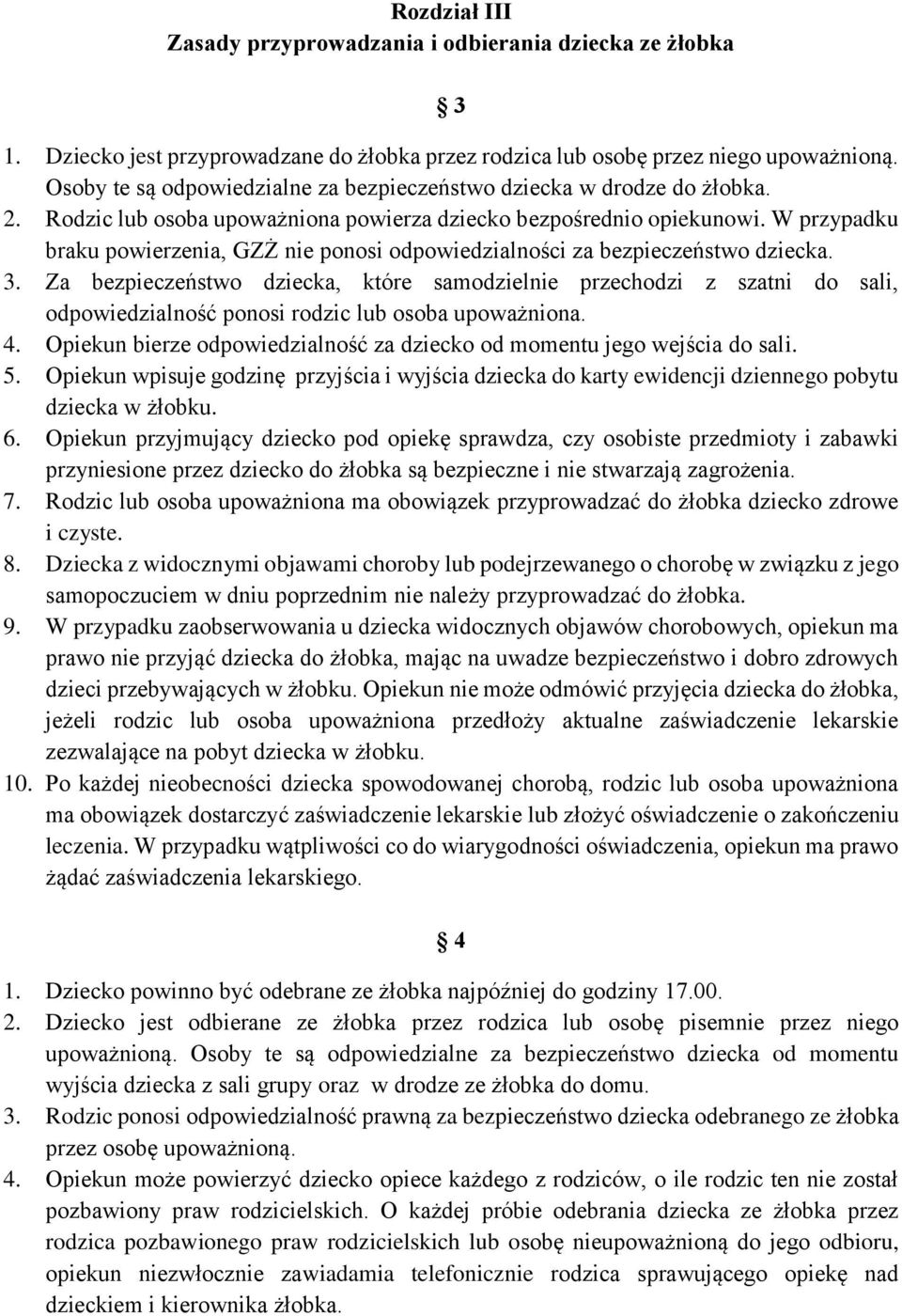 Rozdział III
Zasady przyprowadzania i odbierania dziecka ze żłobka

§ 3

1. Dziecko jest przyprowadzane do żłobka przez rodzica lub osobę przez niego upoważnioną. Osoby te są odpowiedzialne za bezpieczeństwo dziecka w drodze do żłobka.
2. Rodzic lub osoba upoważniona powierza dziecko bezpośrednio opiekunowi. W przypadku braku powierzenia, GZŻ nie ponosi odpowiedzialności za bezpieczeństwo dziecka.
3. Za bezpieczeństwo dziecka, które samodzielnie przechodzi z szatni do sali, odpowiedzialność ponosi rodzic lub osoba upoważniona.
4. Opiekun bierze odpowiedzialność za dziecko od momentu jego wejścia do sali.
5. Opiekun wpisuje godzinę przyjścia i wyjścia dziecka do karty ewidencji dziennego pobytu dziecka w żłobku.
6. Opiekun przyjmujący dziecko pod opiekę sprawdza, czy osobiste przedmioty i zabawki przyniesione przez dziecko do żłobka są bezpieczne i nie stwarzają zagrożenia.
7. Rodzic lub osoba upoważniona ma obowiązek przyprowadzać do żłobka dziecko zdrowe i czyste.
8. Dziecka z widocznymi objawami choroby lub podejrzewanego o chorobę w związku z jego samopoczuciem w dniu poprzednim nie należy przyprowadzać do żłobka.
9. W przypadku zaobserwowania u dziecka widocznych objawów chorobowych, opiekun ma prawo nie przyjąć dziecka do żłobka, mając na uwadze bezpieczeństwo i dobro zdrowych dzieci przebywających w żłobku. Opiekun nie może odmówić przyjęcia dziecka do żłobka, jeżeli rodzic lub osoba upoważniona przedłoży aktualne zaświadczenie lekarskie zezwalające na pobyt dziecka w żłobku.
10. Po każdej nieobecności dziecka spowodowanej chorobą, rodzic lub osoba upoważniona ma obowiązek dostarczyć zaświadczenie lekarskie lub złożyć oświadczenie o zakończeniu leczenia. W przypadku wątpliwości co do wiarygodności oświadczenia, opiekun ma prawo żądać zaświadczenia lekarskiego.

§ 4

1. Dziecko powinno być odebrane ze żłobka najpóźniej do godziny 17.00.
2. Dziecko jest odbierane ze żłobka przez rodzica lub osobę pisemnie przez niego upoważnioną. Osoby te są odpowiedzialne za bezpieczeństwo dziecka od momentu wyjścia dziecka z sali grupy oraz w drodze ze żłobka do domu.
3. Rodzic ponosi odpowiedzialność prawną za bezpieczeństwo dziecka odebranego ze żłobka przez osobę upoważnioną.
4. Opiekun może powierzyć dziecko opiece każdego z rodziców, o ile rodzic ten nie został pozbawiony praw rodzicielskich. O każdej próbie odebrania dziecka ze żłobka przez rodzica pozbawionego praw rodzicielskich lub osobę nieupoważnioną do jego odbioru, opiekun niezwłocznie zawiadamia telefonicznie rodzica sprawującego opiekę nad dzieckiem i kierownika żłobka.